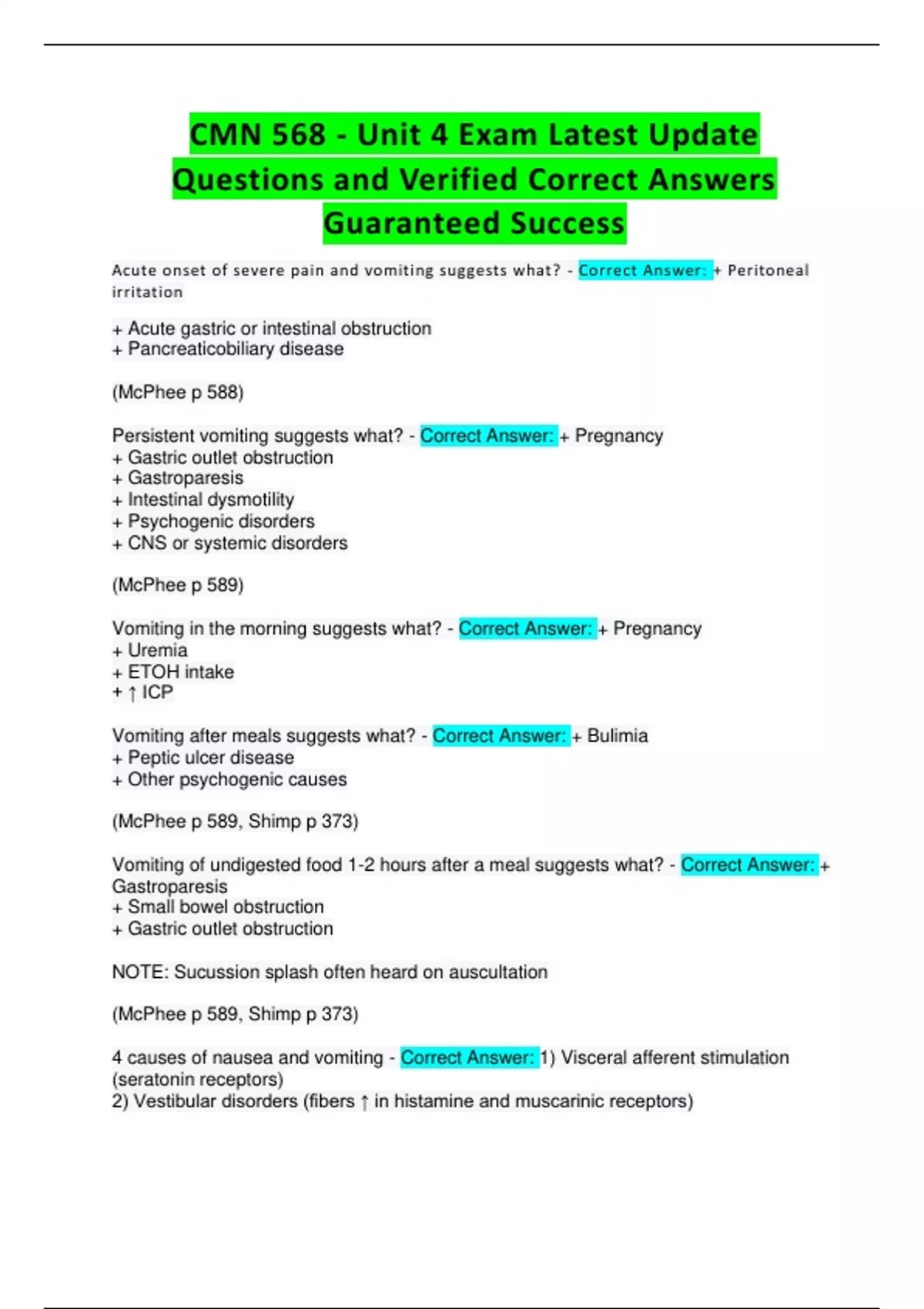 CMN 568 - Unit 4 Exam Latest Update Questions and Verified Correct Answers Guaranteed Success

Acute onset of severe pain and vomiting suggests what? - Correct Answer: + Peritoneal irritation

+ Acute gastric or intestinal obstruction
+ Pancreaticobiliary disease

(McPhee p 588)

Persistent vomiting suggests what? - Correct Answer: + Pregnancy
+ Gastric outlet obstruction
+ Gastroparesis
+ Intestinal dysmotility
+ Psychogenic disorders
+ CNS or systemic disorders

(McPhee p 589)

Vomiting in the morning suggests what? - Correct Answer: + Pregnancy
+ Uremia
+ ETOH intake
+ ↑ ICP

Vomiting after meals suggests what? - Correct Answer: + Bulimia
+ Peptic ulcer disease
+ Other psychogenic causes

(McPhee p 589, Shimp p 373)

Vomiting of undigested food 1-2 hours after a meal suggests what? - Correct Answer: + Gastroparesis
+ Small bowel obstruction
+ Gastric outlet obstruction

NOTE: Sucussion splash often heard on auscultation

(McPhee p 589, Shimp p 373)

4 causes of nausea and vomiting - Correct Answer: 1) Visceral afferent stimulation (seratonin receptors)
2) Vestibular disorders (fibers ↑ in histamine and muscarinic receptors)